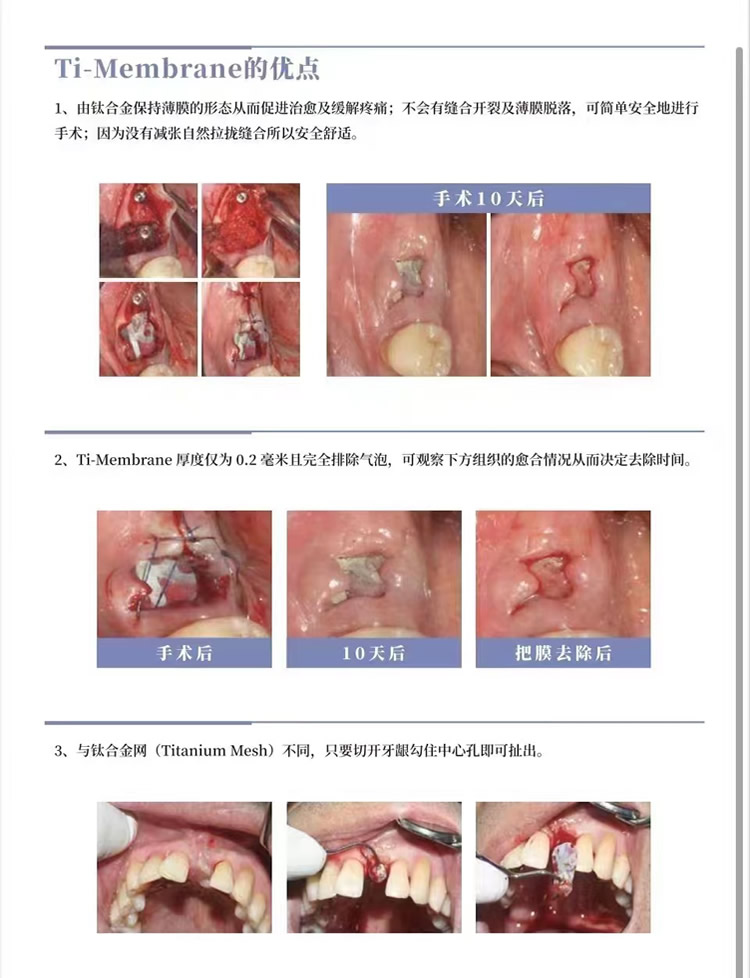 Ti-Membrane的优点

1、由钛合金保持薄膜的形态从而促进治愈及缓解疼痛；不会有缝合开裂及薄膜脱落，可简单安全地进行手术；因为没有减张自然拉拢缝合所以安全舒适。

手术10天后

2、Ti-Membrane 厚度仅为 0.2 毫米且完全排除气泡，可观察下方组织的愈合情况从而决定去除时间。

手术后

10天后

把膜去除后

3、与钛合金网（Titanium Mesh）不同，只要切开牙龈勾住中心孔即可扯出。